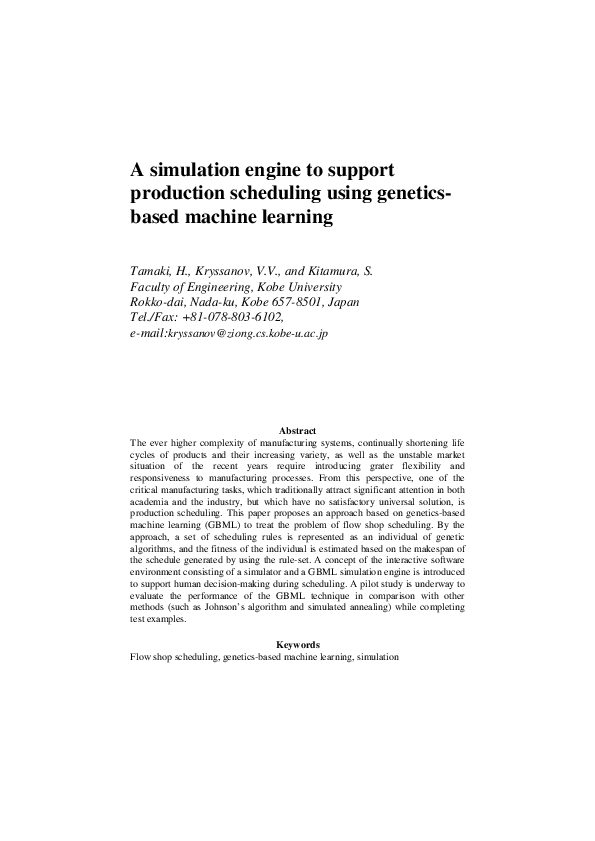 A simulation engine to support production scheduling using genetics-based machine learning

Tamaki, H., Kryssanov, V.V., and Kitamura, S.
Faculty of Engineering, Kobe University
Rokko-dai, Nada-ku, Kobe 657-8501, Japan
Tel./Fax: +81-078-803-6102,
e-mail:kryssanov@ziong.cs.kobe-u.ac.jp

Abstract
The ever higher complexity of manufacturing systems, continually shortening life cycles of products and their increasing variety, as well as the unstable market situation of the recent years require introducing grater flexibility and responsiveness to manufacturing processes. From this perspective, one of the critical manufacturing tasks, which traditionally attract significant attention in both academia and the industry, but which have no satisfactory universal solution, is production scheduling. This paper proposes an approach based on genetics-based machine learning (GBML) to treat the problem of flow shop scheduling. By the approach, a set of scheduling rules is represented as an individual of genetic algorithms, and the fitness of the individual is estimated based on the makespan of the schedule generated by using the rule-set. A concept of the interactive software environment consisting of a simulator and a GBML simulation engine is introduced to support human decision-making during scheduling. A pilot study is underway to evaluate the performance of the GBML technique in comparison with other methods (such as Johnson's algorithm and simulated annealing) while completing test examples.

Keywords
Flow shop scheduling, genetics-based machine learning, simulation